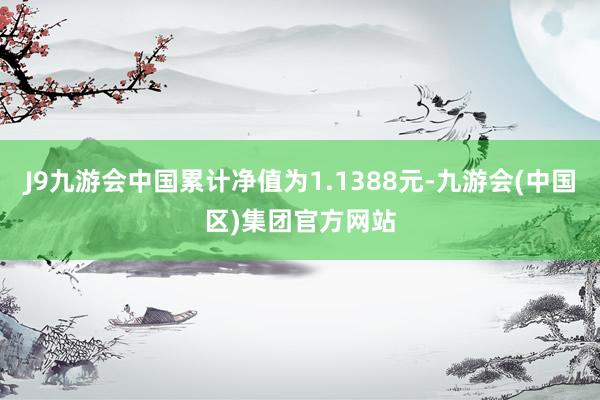 J9九游会中国累计净值为1.1388元-九游会(中国区)集团官方网站